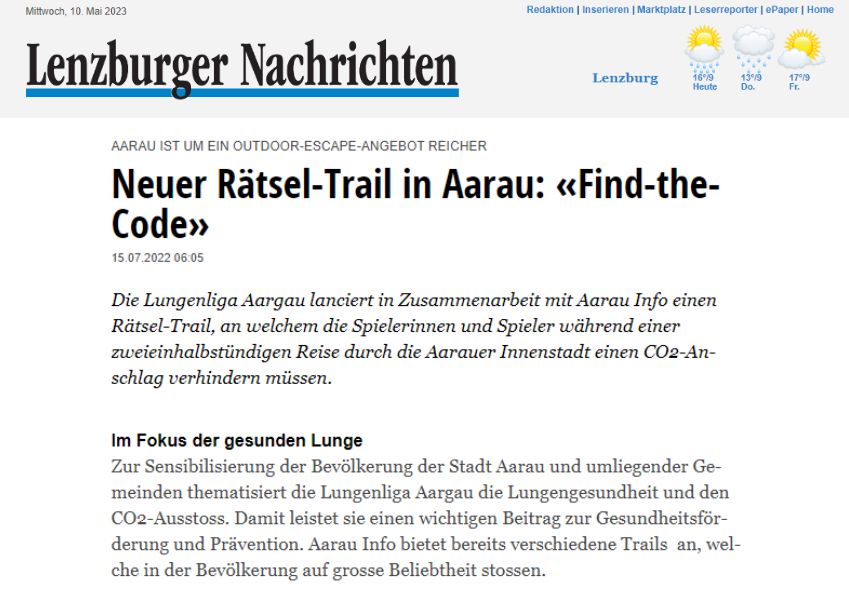 Mittwoch, 10. Mai 2023

Redaktion | Inserieren | Marktplatz | Leserreporter | ePaper | Home

Lenzburger Nachrichten

Lenzburg

16°/9 Heute

13°/9 Do.

17°/9 Fr.

AARAU IST UM EIN OUTDOOR-ESCAPE-ANGEBOT REICHER

Neuer Rätsel-Trail in Aarau: «Find-the-Code»

15.07.2022 06:05

Die Lungenliga Aargau lanciert in Zusammenarbeit mit Aarau Info einen Rätsel-Trail, an welchem die Spielerinnen und Spieler während einer zweieinhalbstündigen Reise durch die Aarauer Innenstadt einen CO2-Anschlag verhindern müssen.

Im Fokus der gesunden Lunge

Zur Sensibilisierung der Bevölkerung der Stadt Aarau und umliegender Gemeinden thematisiert die Lungenliga Aargau die Lungengesundheit und den CO2-Ausstoss. Damit leistet sie einen wichtigen Beitrag zur Gesundheitsförderung und Prävention. Aarau Info bietet bereits verschiedene Trails an, welche in der Bevölkerung auf grosse Beliebtheit stossen.